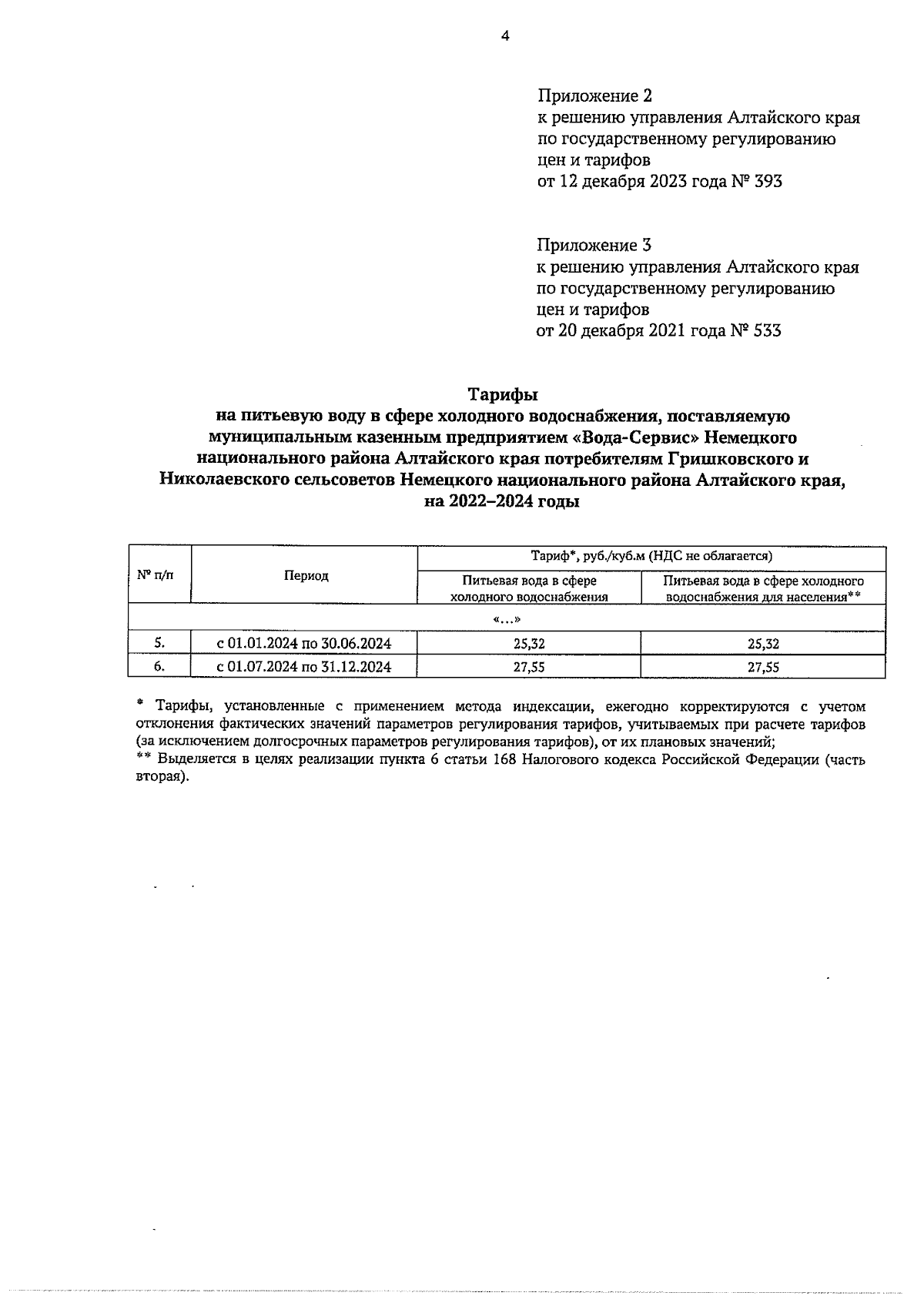 4

Приложение 2
к решению управления Алтайского края по государственному регулированию цен и тарифов
от 12 декабря 2023 года № 393

Приложение 3
к решению управления Алтайского края по государственному регулированию цен и тарифов
от 20 декабря 2021 года № 533

Тарифы
на питьевую воду в сфере холодного водоснабжения, поставляемую муниципальным казенным предприятием «Вода-Сервис» Немецкого национального района Алтайского края потребителям Гришковского и Николаевского сельсоветов Немецкого национального района Алтайского края, на 2022–2024 годы

| № п/п | Период | Тариф*, руб./куб.м (НДС не облагается) | |
|---|---|---|---|
| | | Питьевая вода в сфере холодного водоснабжения | Питьевая вода в сфере холодного водоснабжения для населения** |
| «...» | | | |
| 5. | с 01.01.2024 по 30.06.2024 | 25,32 | 25,32 |
| 6. | с 01.07.2024 по 31.12.2024 | 27,55 | 27,55 |

* Тарифы, установленные с применением метода индексации, ежегодно корректируются с учетом отклонения фактических значений параметров регулирования тарифов, учитываемых при расчете тарифов (за исключением долгосрочных параметров регулирования тарифов), от их плановых значений;
** Выделяется в целях реализации пункта 6 статьи 168 Налогового кодекса Российской Федерации (часть вторая).